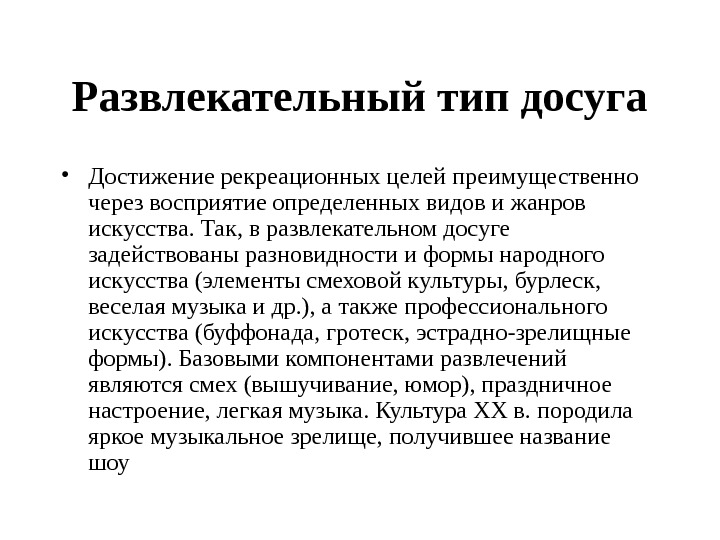 Развлекательный тип досуга

• Достижение рекреационных целей преимущественно через восприятие определенных видов и жанров искусства. Так, в развлекательном досуге задействованы разновидности и формы народного искусства (элементы смеховой культуры, бурлеск, веселая музыка и др.), а также профессионального искусства (буффонада, гротеск, эстрадно-зрелищные формы). Базовыми компонентами развлечений являются смех (вышучивание, юмор), праздничное настроение, легкая музыка. Культура XX в. породила яркое музыкальное зрелище, получившее название шоу